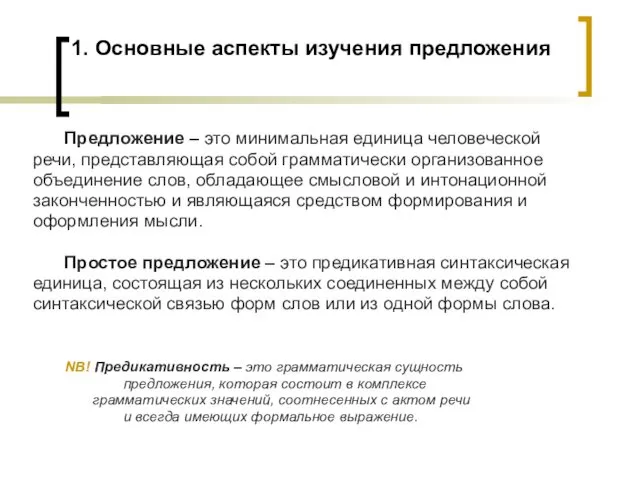 1. Основные аспекты изучения предложения

Предложение – это минимальная единица человеческой речи, представляющая собой грамматически организованное объединение слов, обладающее смысловой и интонационной законченностью и являющаяся средством формирования и оформления мысли.

Простое предложение – это предикативная синтаксическая единица, состоящая из нескольких соединенных между собой синтаксической связью форм слов или из одной формы слова.

NB! Предикативность – это грамматическая сущность предложения, которая состоит в комплексе грамматических значений, соотнесенных с актом речи и всегда имеющих формальное выражение.